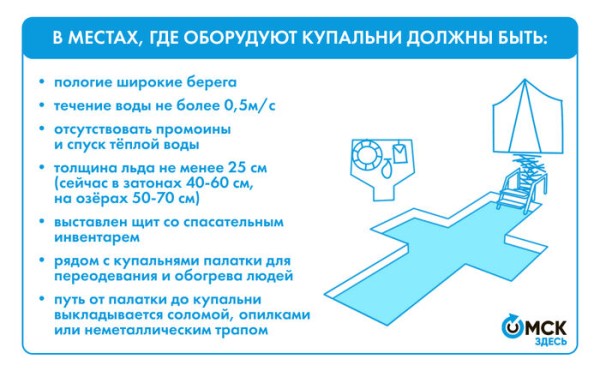 В МЕСТАХ, ГДЕ ОБОРУДУЮТ КУПАЛЬНИ ДОЛЖНЫ БЫТЬ:

• пологие широкие берега
• течение воды не более 0,5м/с
• отсутствовать промоины и спуск тёплой воды
• толщина льда не менее 25 см (сейчас в затонах 40-60 см, на озёрах 50-70 см)
• выставлен щит со спасательным инвентарем
• рядом с купальнями палатки для переодевания и обогрева людей
• путь от палатки до купальни выкладывается соломой, опилками или неметаллическим трапом

ОМСК ЗДЕСЬ